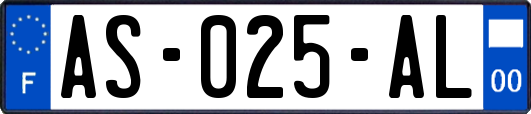 F
AS-025-AL
00